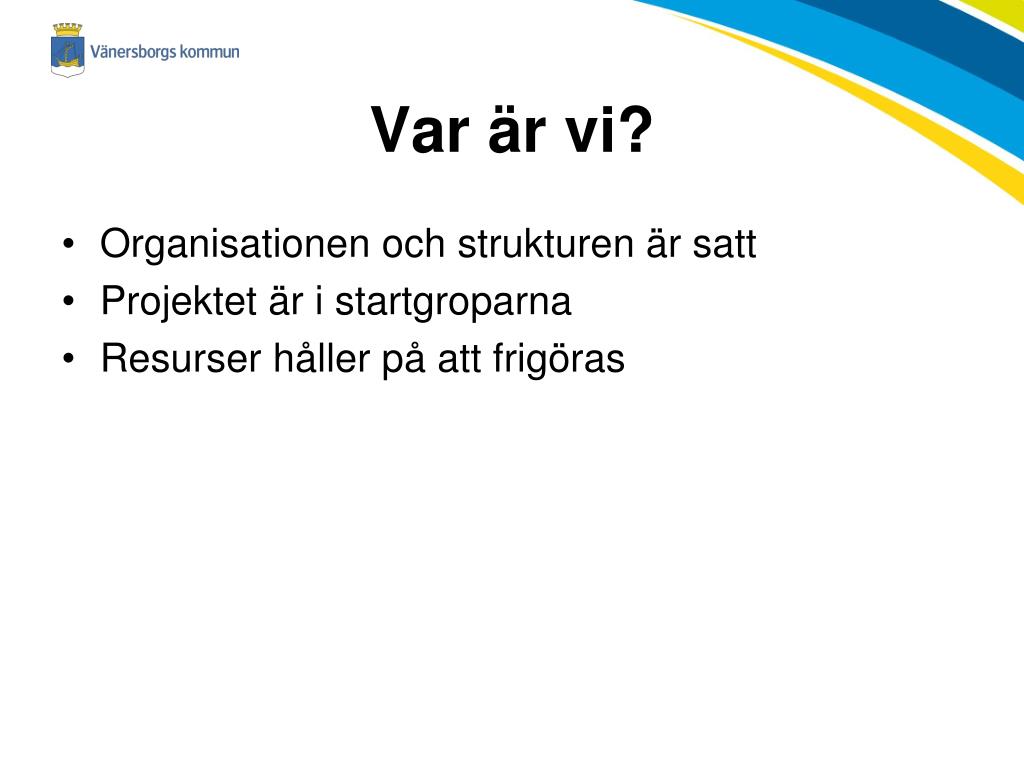 Vänersborgs kommun

Var är vi?

• Organisationen och strukturen är satt
• Projektet är i startgroparna
• Resurser håller på att frigöras